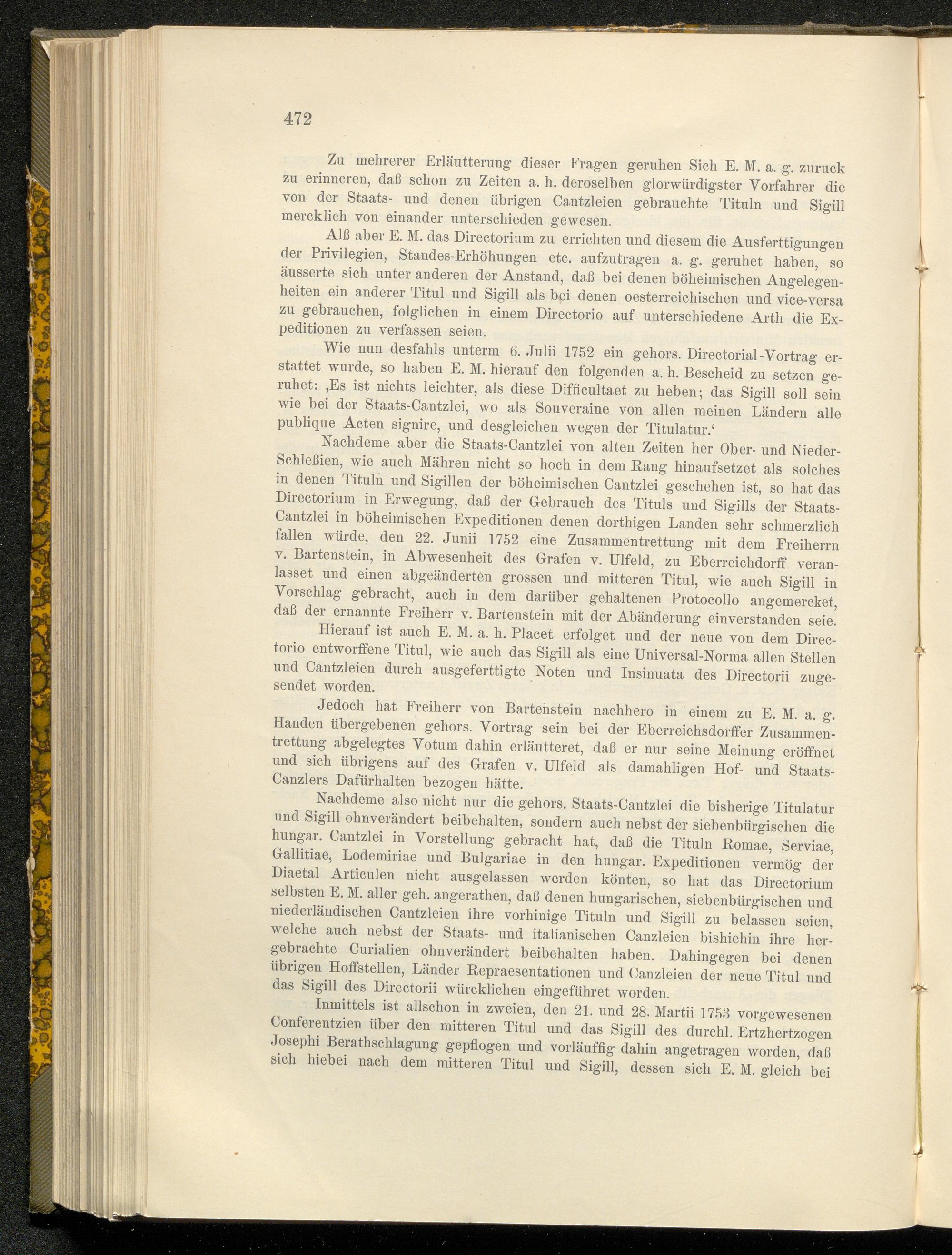 472

Zu mehrerer Erläutterung dieser Fragen geruhen Sich E. M. a. g. zuruck zu erinneren, daß schon zu Zeiten a. h. deroselben glorwürdigster Vorfahrer die von der Staats- und denen übrigen Cantzleien gebrauchte Tituln und Sigill mercklich von einander unterschieden gewesen.

Alß aber E. M. das Directorium zu errichten und diesem die Ausferttigungen der Privilegien, Standes-Erhöhungen etc. aufzutragen a. g. geruhet haben, so äusserte sich unter anderen der Anstand, daß bei denen böheimischen Angelegenheiten ein anderer Titul und Sigill als bei denen oesterreichischen und vice-versa zu gebrauchen, folglichen in einem Directorio auf unterschiedene Arth die Expeditionen zu verfassen seien.

Wie nun desfahls unterm 6. Julii 1752 ein gehors. Directorial-Vortrag erstattet wurde, so haben E. M. hierauf den folgenden a. h. Bescheid zu setzen geruhet: ‚Es ist nichts leichter, als diese Difficultaet zu heben; das Sigill soll sein wie bei der Staats-Cantzlei, wo als Souveraine von allen meinen Ländern alle publique Acten signire, und desgleichen wegen der Titulatur.‘

Nachdeme aber die Staats-Cantzlei von alten Zeiten her Ober- und Nieder-Schleßien, wie auch Mähren nicht so hoch in dem Rang hinaufsetzet als solches in denen Tituln und Sigillen der böheimischen Cantzlei geschehen ist, so hat das Directorium in Erwegung, daß der Gebrauch des Tituls und Sigills der Staats-Cantzlei in böheimischen Expeditionen denen dorthigen Landen sehr schmerzlich fallen würde, den 22. Junii 1752 eine Zusammentrettung mit dem Freiherrn v. Bartenstein, in Abwesenheit des Grafen v. Ulfeld, zu Eberreichdorff veranlasset und einen abgeänderten grossen und mitteren Titul, wie auch Sigill in Vorschlag gebracht, auch in dem darüber gehaltenen Protocollo angemercket, daß der ernannte Freiherr v. Bartenstein mit der Abänderung einverstanden seie.

Hierauf ist auch E. M. a. h. Placet erfolget und der neue von dem Directorio entworffene Titul, wie auch das Sigill als eine Universal-Norma allen Stellen und Cantzleien durch ausgeferttigte Noten und Insinuata des Directorii zugesendet worden.

Jedoch hat Freiherr von Bartenstein nachhero in einem zu E. M. a. g. Handen übergebenen gehors. Vortrag sein bei der Eberreichsdorffer Zusammentrettung abgelegtes Votum dahin erläutteret, daß er nur seine Meinung eröffnet und sich übrigens auf des Grafen v. Ulfeld als damahligen Hof- und Staats-Canzlers Dafürhalten bezogen hätte.

Nachdeme also nicht nur die gehors. Staats-Cantzlei die bisherige Titulatur und Sigill ohnverändert beibehalten, sondern auch nebst der siebenbürgischen die hungar. Cantzlei in Vorstellung gebracht hat, daß die Tituln Romae, Serviae, Gallitiae, Lodemiriae und Bulgariae in den hungar. Expeditionen vermög der Diaetal Articulen nicht ausgelassen werden könten, so hat das Directorium selbsten E. M. aller geh. angerathen, daß denen hungarischen, siebenbürgischen und niederländischen Cantzleien ihre vorhinige Tituln und Sigill zu belassen seien, welche auch nebst der Staats- und italianischen Canzleien bishiehin ihre hergebrachte Curialien ohnverändert beibehalten haben. Dahingegen bei denen übrigen Hoffstellen, Länder Repraesentationen und Canzleien der neue Titul und das Sigill des Directorii würcklichen eingeführet worden.

Inmittels ist allschon in zweien, den 21. und 28. Martii 1753 vorgewesenen Conferentzien über den mitteren Titul und das Sigill des durchl. Ertzhertzogen Josephi Berathschlagung gepflogen und vorläuffig dahin angetragen worden, daß sich hiebei nach dem mitteren Titul und Sigill, dessen sich E. M. gleich bei